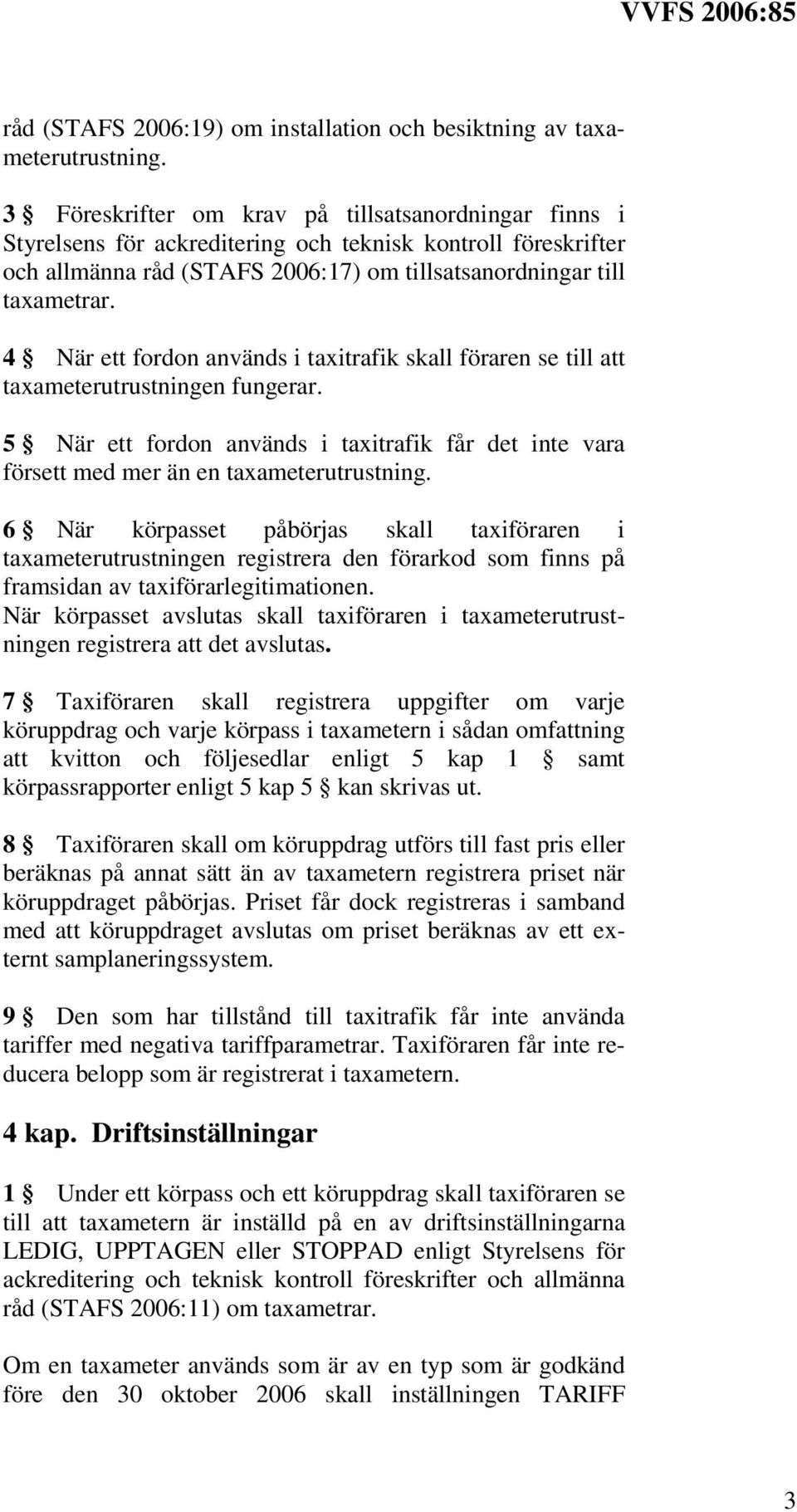 VVFS 2006:85

råd (STAFS 2006:19) om installation och besiktning av taxameterutrustning.

3 § Föreskrifter om krav på tillsatsanordningar finns i Styrelsens för ackreditering och teknisk kontroll föreskrifter och allmänna råd (STAFS 2006:17) om tillsatsanordningar till taxametrar.

4 § När ett fordon används i taxitrafik skall föraren se till att taxameterutrustningen fungerar.

5 § När ett fordon används i taxitrafik får det inte vara försett med mer än en taxameterutrustning.

6 § När körpasset påbörjas skall taxiföraren i taxameterutrustningen registrera den förarkod som finns på framsidan av taxiförarlegitimationen.
När körpasset avslutas skall taxiföraren i taxameterutrustningen registrera att det avslutas.

7 § Taxiföraren skall registrera uppgifter om varje köruppdrag och varje körpass i taxametern i sådan omfattning att kvitton och följesedlar enligt 5 kap 1 § samt körpassrapporter enligt 5 kap 5 § kan skrivas ut.

8 § Taxiföraren skall om köruppdrag utförs till fast pris eller beräknas på annat sätt än av taxametern registrera priset när köruppdraget påbörjas. Priset får dock registreras i samband med att köruppdraget avslutas om priset beräknas av ett externt samplaneringssystem.

9 § Den som har tillstånd till taxitrafik får inte använda tariffer med negativa tariffparametrar. Taxiföraren får inte reducera belopp som är registrerat i taxametern.

4 kap. Driftsinställningar

1 § Under ett körpass och ett köruppdrag skall taxiföraren se till att taxametern är inställd på en av driftsinställningarna LEDIG, UPPTAGEN eller STOPPAD enligt Styrelsens för ackreditering och teknisk kontroll föreskrifter och allmänna råd (STAFS 2006:11) om taxametrar.

Om en taxameter används som är av en typ som är godkänd före den 30 oktober 2006 skall inställningen TARIFF

3